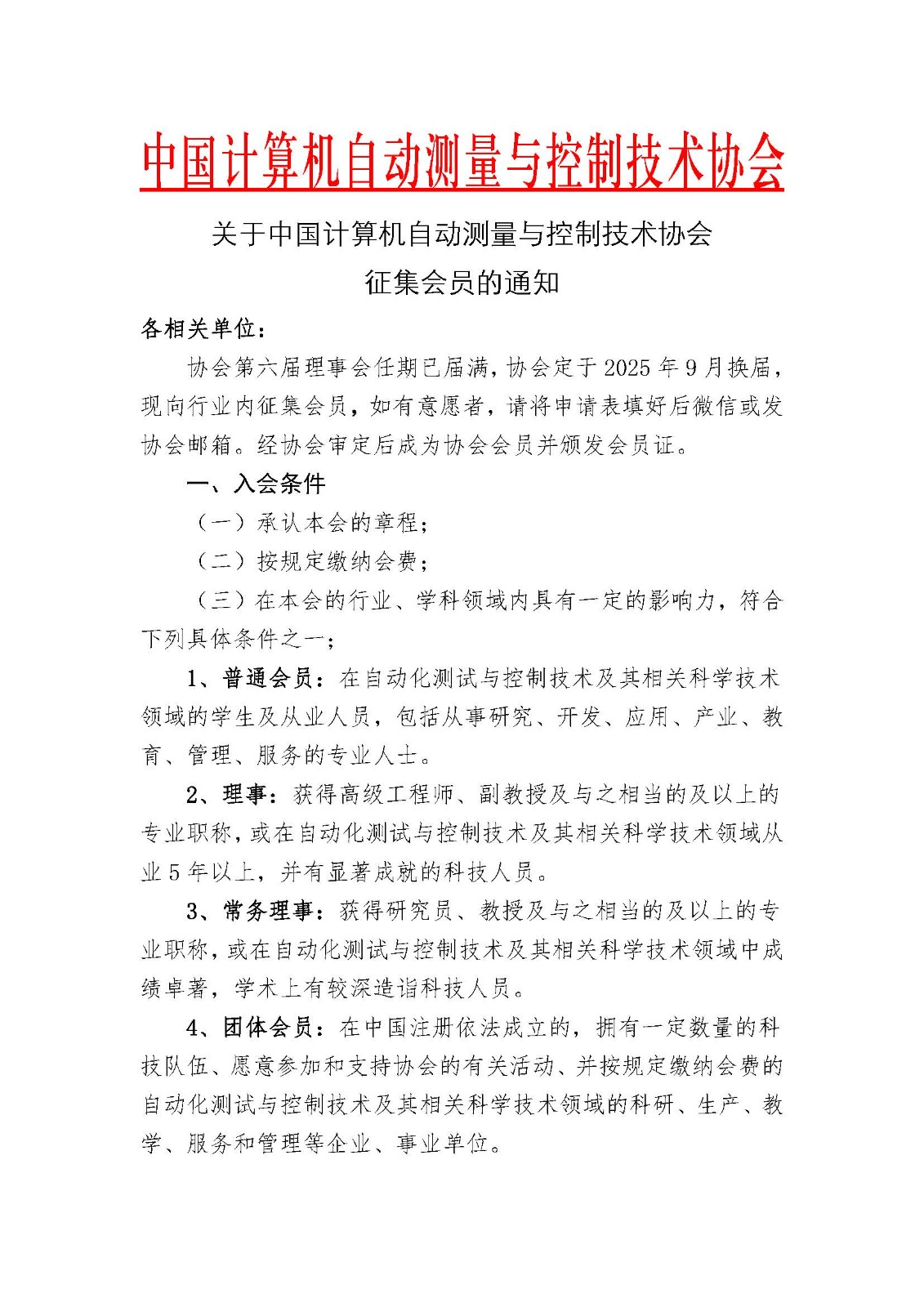 中国计算机自动测量与控制技术协会

关于中国计算机自动测量与控制技术协会
征集会员的通知

各相关单位：

协会第六届理事会任期已届满，协会定于2025年9月换届，现向行业内征集会员，如有意愿者，请将申请表填好后微信或发协会邮箱。经协会审定后成为协会会员并颁发会员证。

一、入会条件

（一）承认本会的章程；

（二）按规定缴纳会费；

（三）在本会的行业、学科领域内具有一定的影响力，符合下列具体条件之一；

1、普通会员：在自动化测试与控制技术及其相关科学技术领域的学生及从业人员，包括从事研究、开发、应用、产业、教育、管理、服务的专业人士。

2、理事：获得高级工程师、副教授及与之相当的及以上的专业职称，或在自动化测试与控制技术及其相关科学技术领域从业5年以上，并有显著成就的科技人员。

3、常务理事：获得研究员、教授及与之相当的及以上的专业职称，或在自动化测试与控制技术及其相关科学技术领域中成绩卓著，学术上有较深造诣科技人员。

4、团体会员：在中国注册依法成立的，拥有一定数量的科技队伍、愿意参加和支持协会的有关活动、并按规定缴纳会费的自动化测试与控制技术及其相关科学技术领域的科研、生产、教学、服务和管理等企业、事业单位。